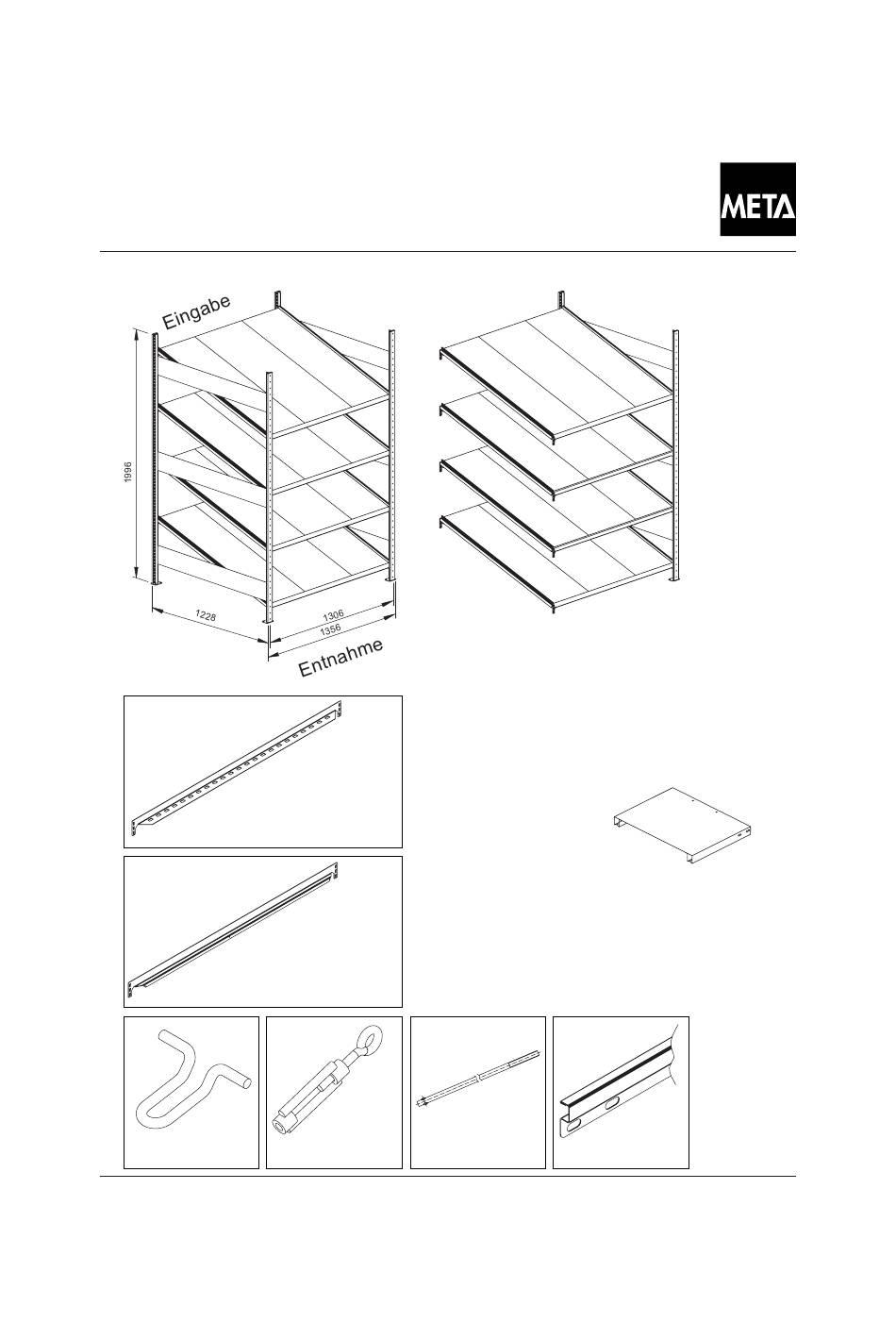 META

Eingabe

1996

1228

1306

1356

Entnahme